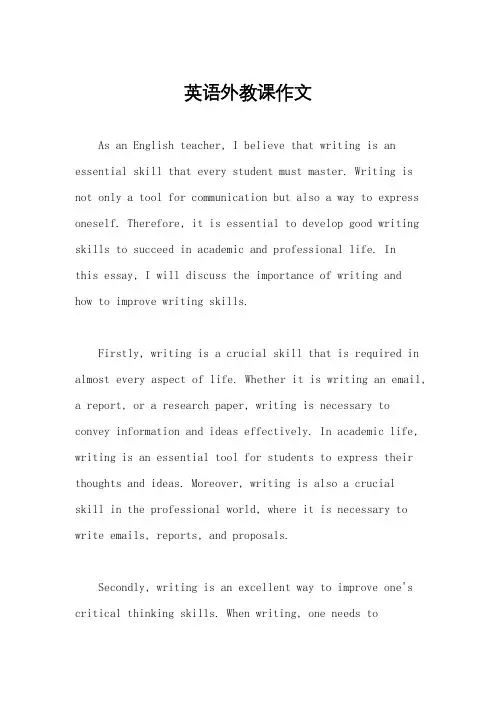 英语外教课作文

As an English teacher, I believe that writing is an essential skill that every student must master. Writing is not only a tool for communication but also a way to express oneself. Therefore, it is essential to develop good writing skills to succeed in academic and professional life. In this essay, I will discuss the importance of writing and how to improve writing skills.

Firstly, writing is a crucial skill that is required in almost every aspect of life. Whether it is writing an email, a report, or a research paper, writing is necessary to convey information and ideas effectively. In academic life, writing is an essential tool for students to express their thoughts and ideas. Moreover, writing is also a crucial skill in the professional world, where it is necessary to write emails, reports, and proposals.

Secondly, writing is an excellent way to improve one's critical thinking skills. When writing, one needs to